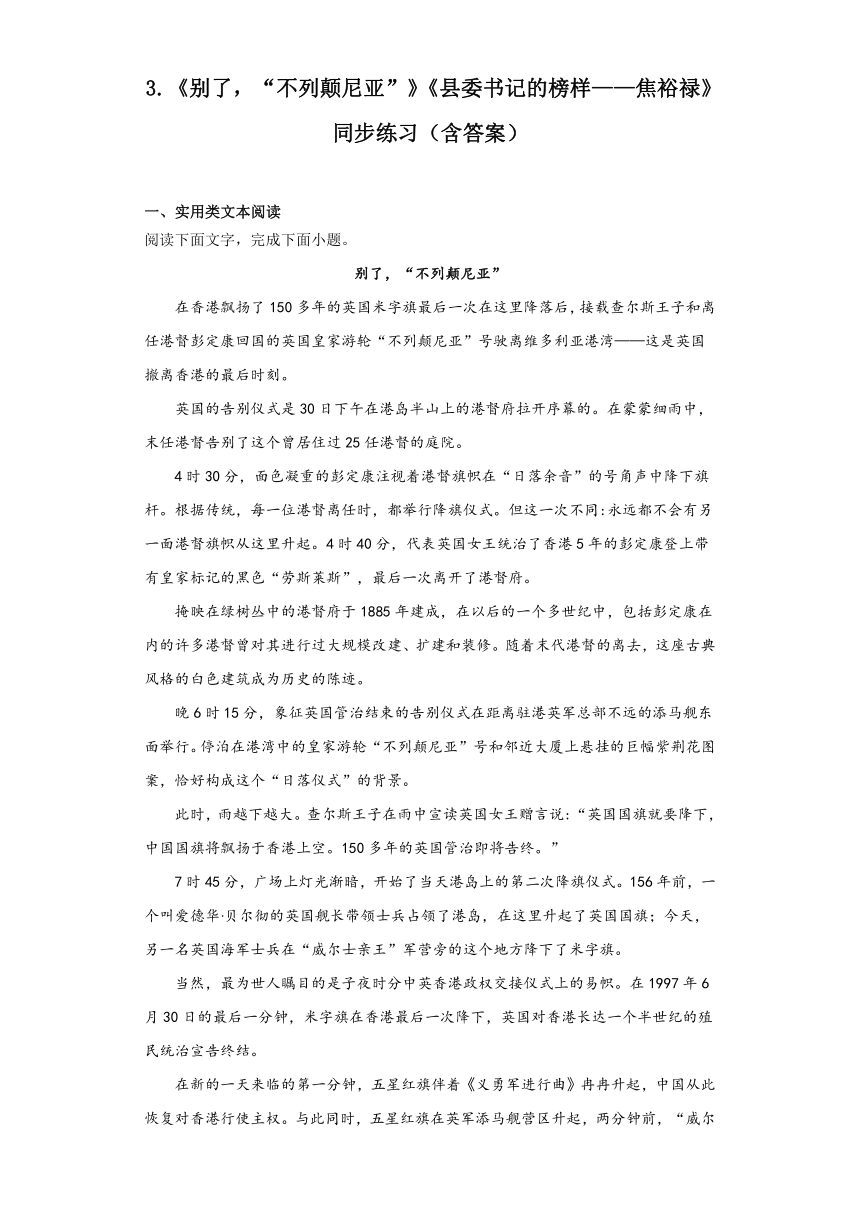 3.《别了，“不列颠尼亚”》《县委书记的榜样——焦裕禄》同步练习（含答案）

一、实用类文本阅读

阅读下面文字，完成下面小题。

别了，“不列颠尼亚”

在香港飘扬了150多年的英国米字旗最后一次在这里降落后，接载查尔斯王子和离任港督彭定康回国的英国皇家游轮“不列颠尼亚”号驶离维多利亚港湾——这是英国撤离香港的最后时刻。

英国的告别仪式是30日下午在港岛半山上的港督府拉开序幕的。在蒙蒙细雨中，末任港督告别了这个曾居住过25任港督的庭院。

4时30分，面色凝重的彭定康注视着港督旗帜在“日落余音”的号角声中降下旗杆。根据传统，每一位港督离任时，都举行降旗仪式。但这一次不同：永远都不会有另一面港督旗帜从这里升起。4时40分，代表英国女王统治了香港5年的彭定康登上带有皇家标记的黑色“劳斯莱斯”，最后一次离开了港督府。

掩映在绿树丛中的港督府于1885年建成，在以后的一个多世纪中，包括彭定康在内的许多港督曾对其进行过大规模改建、扩建和装修。随着末代港督的离去，这座古典风格的白色建筑成为历史的陈迹。

晚6时15分，象征英国管治结束的告别仪式在距离驻港英军总部不远的添马舰东面举行。停泊在港湾中的皇家游轮“不列颠尼亚”号和邻近大厦上悬挂的巨幅紫荆花图案，恰好构成这个“日落仪式”的背景。

此时，雨越下越大。查尔斯王子在雨中宣读英国女王赠言说：“英国国旗就要降下，中国国旗将飘扬于香港上空。150多年的英国管治即将告终。”

7时45分，广场上灯光渐暗，开始了当天港岛上的第二次降旗仪式。156年前，一个叫爱德华·贝尔彻的英国舰长带领士兵占领了港岛，在这里升起了英国国旗；今天，另一名英国海军士兵在“威尔士亲王”军营旁的这个地方降下了米字旗。

当然，最为世人瞩目的是子夜时分中英香港政权交接仪式上的易帜。在1997年6月30日的最后一分钟，米字旗在香港最后一次降下，英国对香港长达一个半世纪的殖民统治宣告终结。

在新的一天来临的第一分钟，五星红旗伴着《义勇军进行曲》冉冉升起，中国从此恢复对香港行使主权。与此同时，五星红旗在英军添马舰营区升起，两分钟前，“威尔